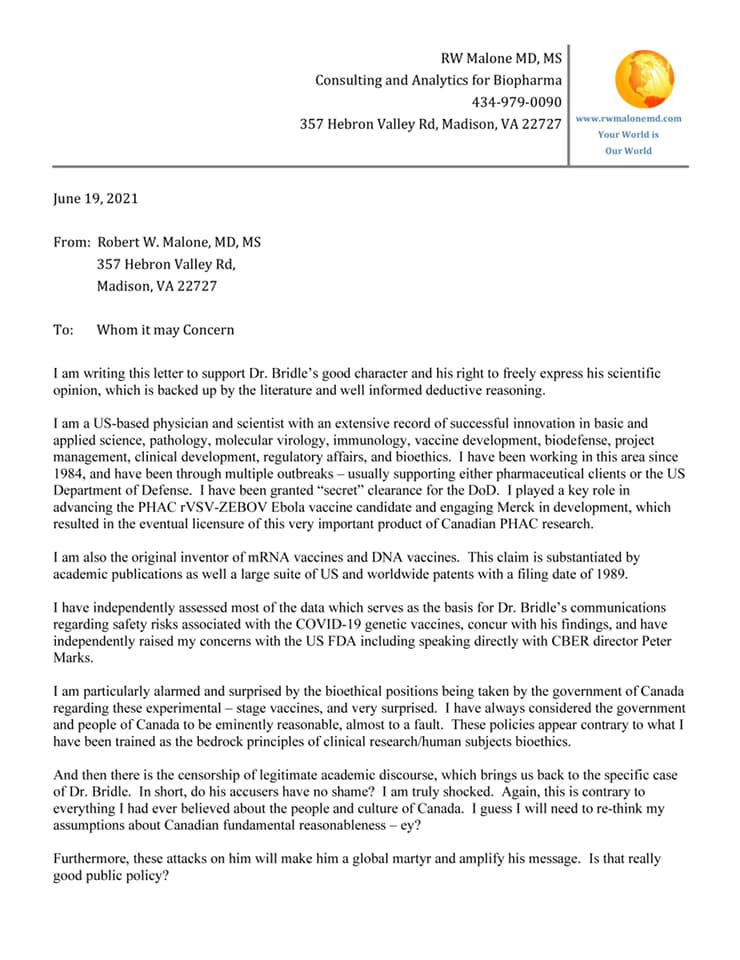 RW Malone MD, MS
Consulting and Analytics for Biopharma
434-979-0090
357 Hebron Valley Rd, Madison, VA 22727

www.rwmalonemd.com
Your World is
Our World

June 19, 2021

From: Robert W. Malone, MD, MS
357 Hebron Valley Rd,
Madison, VA 22727

To: Whom it may Concern

I am writing this letter to support Dr. Bridle's good character and his right to freely express his scientific opinion, which is backed up by the literature and well informed deductive reasoning.

I am a US-based physician and scientist with an extensive record of successful innovation in basic and applied science, pathology, molecular virology, immunology, vaccine development, biodefense, project management, clinical development, regulatory affairs, and bioethics. I have been working in this area since 1984, and have been through multiple outbreaks – usually supporting either pharmaceutical clients or the US Department of Defense. I have been granted "secret" clearance for the DoD. I played a key role in advancing the PHAC rVSV-ZEBOV Ebola vaccine candidate and engaging Merck in development, which resulted in the eventual licensure of this very important product of Canadian PHAC research.

I am also the original inventor of mRNA vaccines and DNA vaccines. This claim is substantiated by academic publications as well a large suite of US and worldwide patents with a filing date of 1989.

I have independently assessed most of the data which serves as the basis for Dr. Bridle's communications regarding safety risks associated with the COVID-19 genetic vaccines, concur with his findings, and have independently raised my concerns with the US FDA including speaking directly with CBER director Peter Marks.

I am particularly alarmed and surprised by the bioethical positions being taken by the government of Canada regarding these experimental – stage vaccines, and very surprised. I have always considered the government and people of Canada to be eminently reasonable, almost to a fault. These policies appear contrary to what I have been trained as the bedrock principles of clinical research/human subjects bioethics.

And then there is the censorship of legitimate academic discourse, which brings us back to the specific case of Dr. Bridle. In short, do his accusers have no shame? I am truly shocked. Again, this is contrary to everything I had ever believed about the people and culture of Canada. I guess I will need to re-think my assumptions about Canadian fundamental reasonableness – ey?

Furthermore, these attacks on him will make him a global martyr and amplify his message. Is that really good public policy?